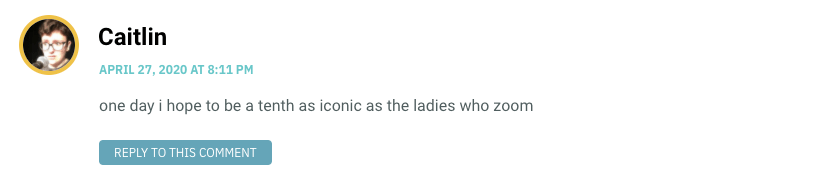 Caitlin

APRIL 27, 2020 AT 8:11 PM

one day i hope to be a tenth as iconic as the ladies who zoom

REPLY TO THIS COMMENT